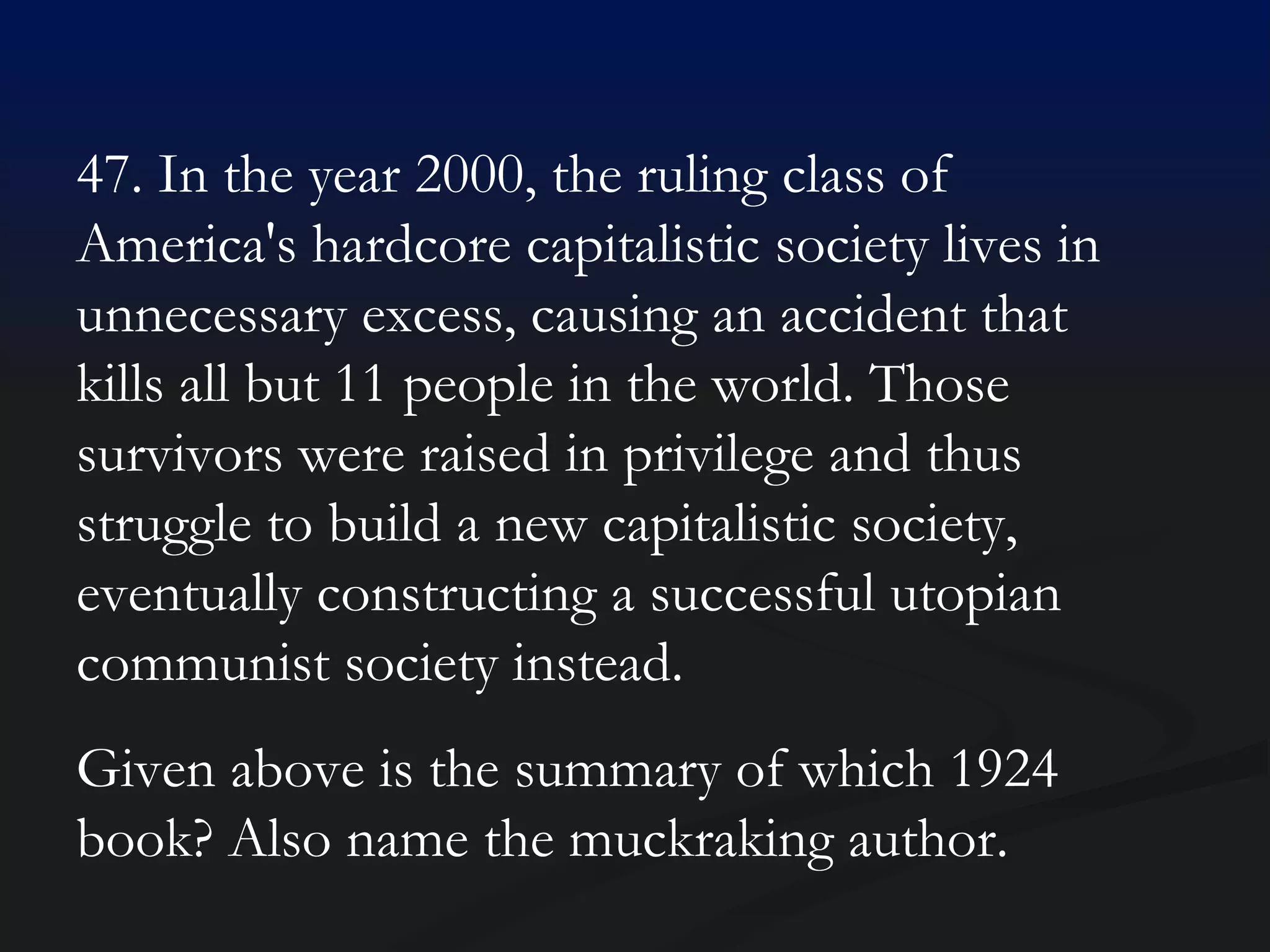 47. In the year 2000, the ruling class of America's hardcore capitalistic society lives in unnecessary excess, causing an accident that kills all but 11 people in the world. Those survivors were raised in privilege and thus struggle to build a new capitalistic society, eventually constructing a successful utopian communist society instead.

Given above is the summary of which 1924 book? Also name the muckraking author.